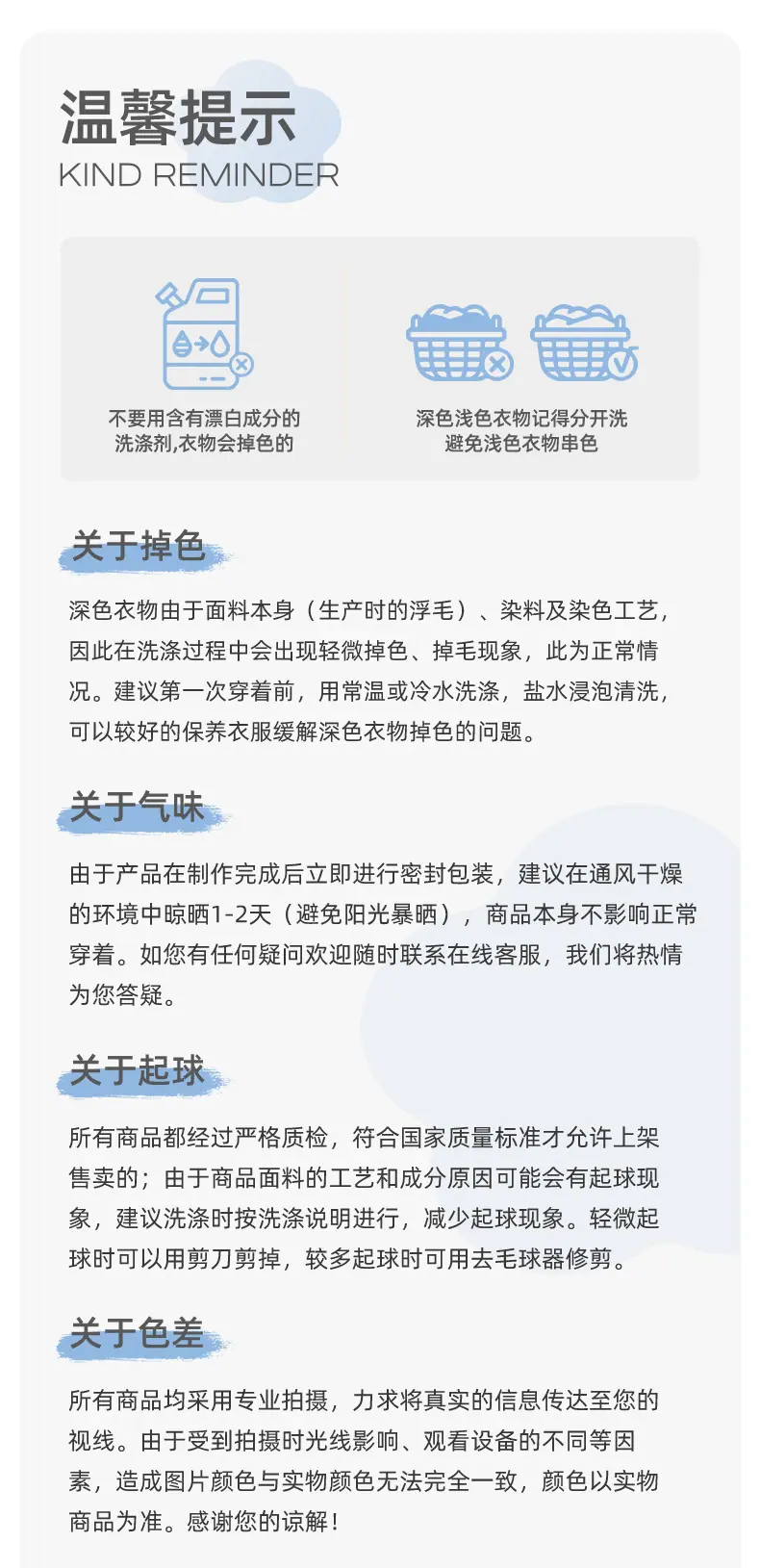 温馨提示
KIND REMINDER

不要用含有漂白成分的洗涤剂,衣物会掉色的

深色浅色衣物记得分开洗
避免浅色衣物串色

关于掉色

深色衣物由于面料本身（生产时的浮毛）、染料及染色工艺，因此在洗涤过程中会出现轻微掉色、掉毛现象，此为正常情况。建议第一次穿着前，用常温或冷水洗涤，盐水浸泡清洗，可以较好的保养衣服缓解深色衣物掉色的问题。

关于气味

由于产品在制作完成后立即进行密封包装，建议在通风干燥的环境中晾晒1-2天（避免阳光暴晒），商品本身不影响正常穿着。如您有任何疑问欢迎随时联系在线客服，我们将热情为您答疑。

关于起球

所有商品都经过严格质检，符合国家质量标准才允许上架售卖的；由于商品面料的工艺和成分原因可能会有起球现象，建议洗涤时按洗涤说明进行，减少起球现象。轻微起球时可以用剪刀剪掉，较多起球时可用去毛球器修剪。

关于色差

所有商品均采用专业拍摄，力求将真实的信息传达至您的视线。由于受到拍摄时光线影响、观看设备的不同等因素，造成图片颜色与实物颜色无法完全一致，颜色以实物商品为准。感谢您的谅解！